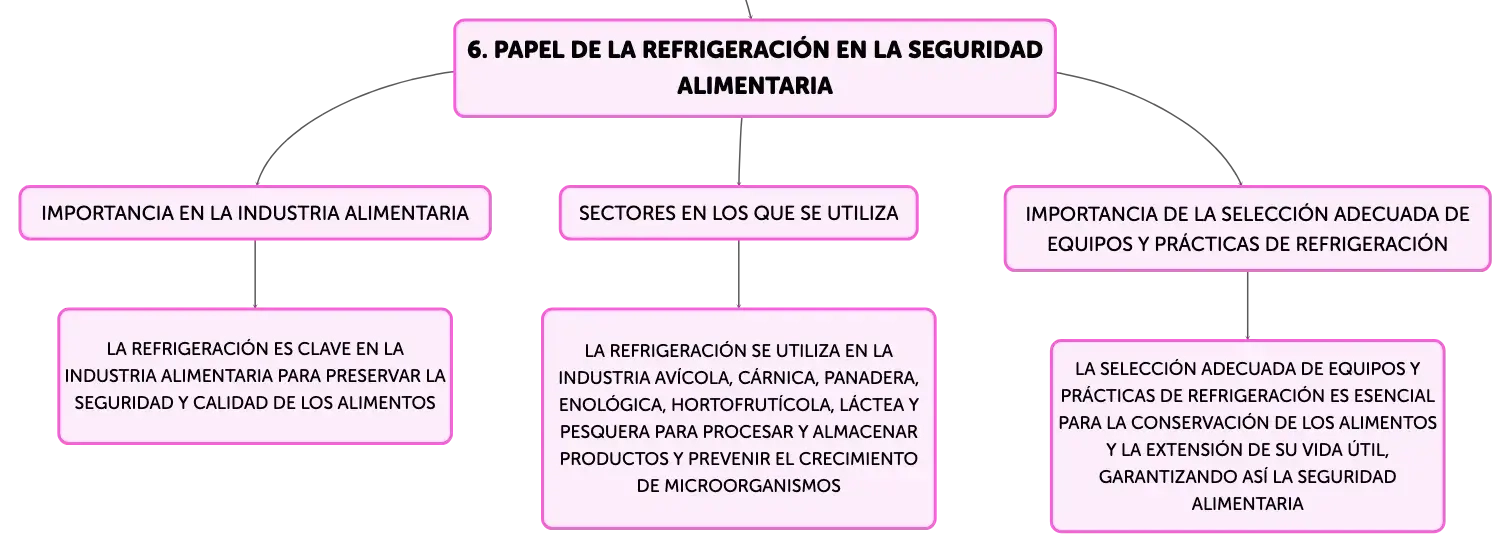 6. PAPEL DE LA REFRIGERACIÓN EN LA SEGURIDAD ALIMENTARIA

IMPORTANCIA EN LA INDUSTRIA ALIMENTARIA

LA REFRIGERACIÓN ES CLAVE EN LA INDUSTRIA ALIMENTARIA PARA PRESERVAR LA SEGURIDAD Y CALIDAD DE LOS ALIMENTOS

SECTORES EN LOS QUE SE UTILIZA

LA REFRIGERACIÓN SE UTILIZA EN LA INDUSTRIA AVÍCOLA, CÁRNICA, PANADERA, ENOLÓGICA, HORTOFRUTÍCOLA, LÁCTEA Y PESQUERA PARA PROCESAR Y ALMACENAR PRODUCTOS Y PREVENIR EL CRECIMIENTO DE MICROORGANISMOS

IMPORTANCIA DE LA SELECCIÓN ADECUADA DE EQUIPOS Y PRÁCTICAS DE REFRIGERACIÓN

LA SELECCIÓN ADECUADA DE EQUIPOS Y PRÁCTICAS DE REFRIGERACIÓN ES ESENCIAL PARA LA CONSERVACIÓN DE LOS ALIMENTOS Y LA EXTENSIÓN DE SU VIDA ÚTIL, GARANTIZANDO ASÍ LA SEGURIDAD ALIMENTARIA